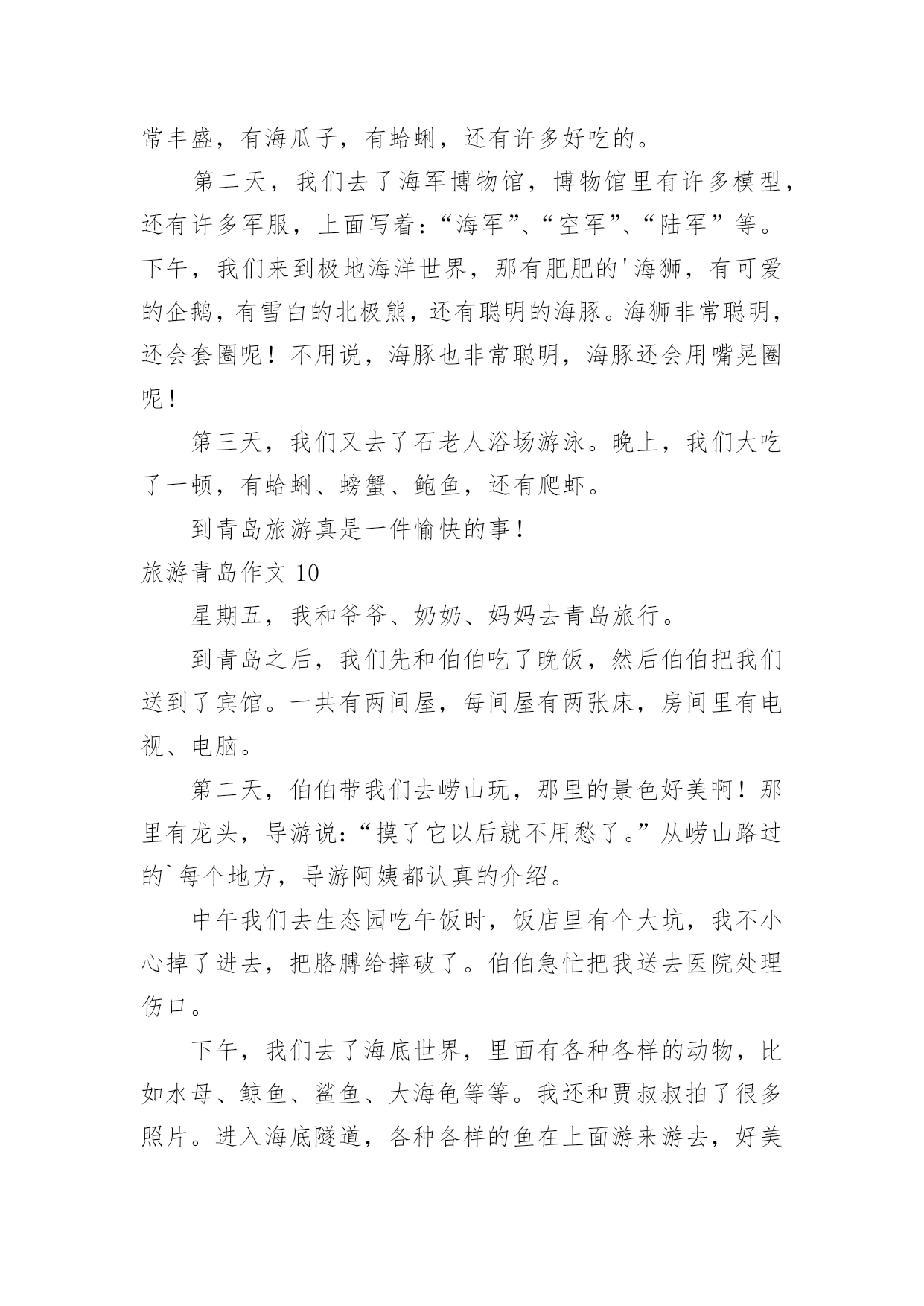 常丰盛，有海瓜子，有蛤蜊，还有许多好吃的。

第二天，我们去了海军博物馆，博物馆里有许多模型，还有许多军服，上面写着：“海军”、“空军”、“陆军”等。下午，我们来到极地海洋世界，那有肥肥的'海狮，有可爱的企鹅，有雪白的北极熊，还有聪明的海豚。海狮非常聪明，还会套圈呢！不用说，海豚也非常聪明，海豚还会用嘴晃圈呢！

第三天，我们又去了石老人浴场游泳。晚上，我们大吃了一顿，有蛤蜊、螃蟹、鲍鱼，还有爬虾。

到青岛旅游真是一件愉快的事！

旅游青岛作文 10

星期五，我和爷爷、奶奶、妈妈去青岛旅行。

到青岛之后，我们先和伯伯吃了晚饭，然后伯伯把我们送到了宾馆。一共有两间屋，每间屋有两张床，房间里有电视、电脑。

第二天，伯伯带我们去崂山玩，那里的景色好美啊！那里有龙头，导游说：“摸了它以后就不用愁了。”从崂山路过的`每个地方，导游阿姨都认真的介绍。

中午我们去生态园吃午饭时，饭店里有个大坑，我不小心掉了进去，把胳膊给摔破了。伯伯急忙把我送去医院处理伤口。

下午，我们去了海底世界，里面有各种各样的动物，比如水母、鲸鱼、鲨鱼、大海龟等等。我还和贾叔叔拍了很多照片。进入海底隧道，各种各样的鱼在上面游来游去，好美